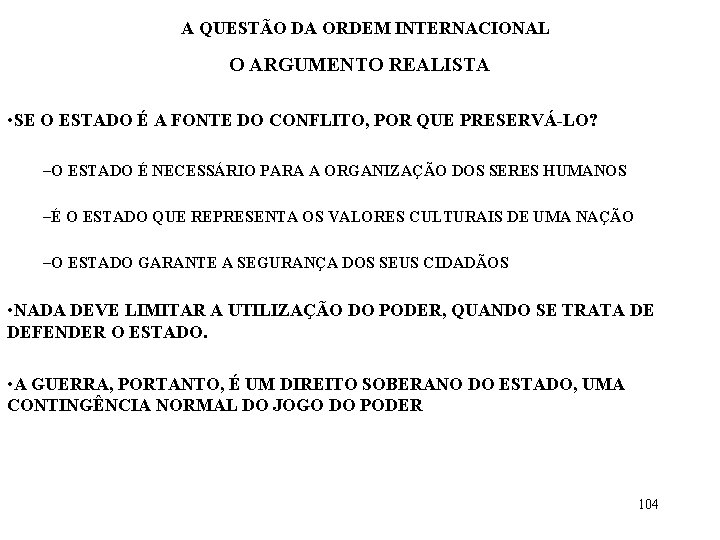 A QUESTÃO DA ORDEM INTERNACIONAL

O ARGUMENTO REALISTA

•SE O ESTADO É A FONTE DO CONFLITO, POR QUE PRESERVÁ-LO?

–O ESTADO É NECESSÁRIO PARA A ORGANIZAÇÃO DOS SERES HUMANOS

–É O ESTADO QUE REPRESENTA OS VALORES CULTURAIS DE UMA NAÇÃO

–O ESTADO GARANTE A SEGURANÇA DOS SEUS CIDADÃOS

•NADA DEVE LIMITAR A UTILIZAÇÃO DO PODER, QUANDO SE TRATA DE DEFENDER O ESTADO.

•A GUERRA, PORTANTO, É UM DIREITO SOBERANO DO ESTADO, UMA CONTINGÊNCIA NORMAL DO JOGO DO PODER

104